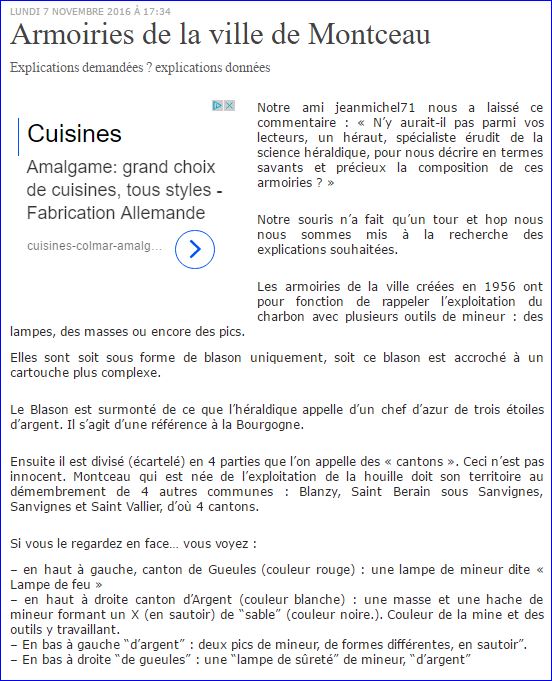 LUNDI 7 NOVEMBRE 2016 À 17:34

Armoiries de la ville de Montceau

Explications demandées ? explications données

Cuisines

Amalgame: grand choix de cuisines, tous styles - Fabrication Allemande

cuisines-colmar-amalg...

Notre ami jeanmichel71 nous a laissé ce commentaire : « N'y aurait-il pas parmi vos lecteurs, un héraut, spécialiste érudit de la science héraldique, pour nous décrire en termes savants et précieux la composition de ces armoiries ? »

Notre souris n'a fait qu'un tour et hop nous nous sommes mis à la recherche des explications souhaitées.

Les armoiries de la ville créées en 1956 ont pour fonction de rappeler l'exploitation du charbon avec plusieurs outils de mineur : des lampes, des masses ou encore des pics.

Elles sont soit sous forme de blason uniquement, soit ce blason est accroché à un cartouche plus complexe.

Le Blason est surmonté de ce que l'héraldique appelle d'un chef d'azur de trois étoiles d'argent. Il s'agit d'une référence à la Bourgogne.

Ensuite il est divisé (écartelé) en 4 parties que l'on appelle des « cantons ». Ceci n'est pas innocent. Montceau qui est née de l'exploitation de la houille doit son territoire au démembrement de 4 autres communes : Blanzy, Saint Berain sous Sanvignes, Sanvignes et Saint Vallier, d'où 4 cantons.

Si vous le regardez en face... vous voyez :

– en haut à gauche, canton de Gueules (couleur rouge) : une lampe de mineur dite « Lampe de feu »
– en haut à droite canton d'Argent (couleur blanche) : une masse et une hache de mineur formant un X (en sautoir) de "sable" (couleur noire.). Couleur de la mine et des outils y travaillant.
– En bas à gauche "d'argent" : deux pics de mineur, de formes différentes, en sautoir".
– En bas à droite "de gueules" : une "lampe de sûreté" de mineur, "d'argent"